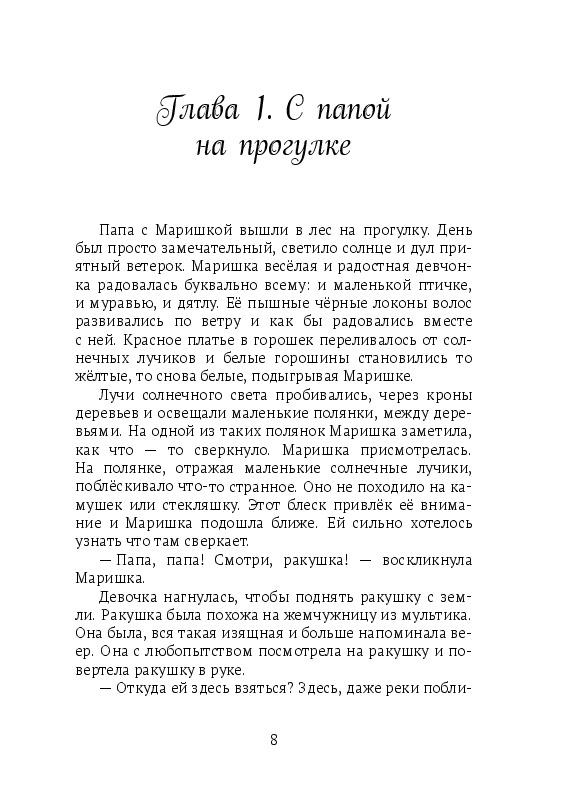 Глава 1. С папой на прогулке

Папа с Маришкой вышли в лес на прогулку. День был просто замечательный, светило солнце и дул приятный ветерок. Маришка весёлая и радостная девчонка радовалась буквально всему: и маленькой птичке, и муравью, и дятлу. Её пышные чёрные локоны волос развивались по ветру и как бы радовались вместе с ней. Красное платье в горошек переливалось от солнечных лучиков и белые горошины становились то жёлтые, то снова белые, подыгрывая Маришке.

Лучи солнечного света пробивались, через кроны деревьев и освещали маленькие полянки, между деревьями. На одной из таких полянок Маришка заметила, как что — то сверкнуло. Маришка присмотрелась. На полянке, отражая маленькие солнечные лучики, поблёскивало что-то странное. Оно не походило на камушек или стекляшку. Этот блеск привлёк её внимание и Маришка подошла ближе. Ей сильно хотелось узнать что там сверкает.

— Папа, папа! Смотри, ракушка! — воскликнула Маришка.

Девочка нагнулась, чтобы поднять ракушку с земли. Ракушка была похожа на жемчужницу из мультика. Она была, вся такая изящная и больше напоминала веер. Она с любопытством посмотрела на ракушку и повертела ракушку в руке.

— Откуда ей здесь взяться? Здесь, даже реки побли-

8